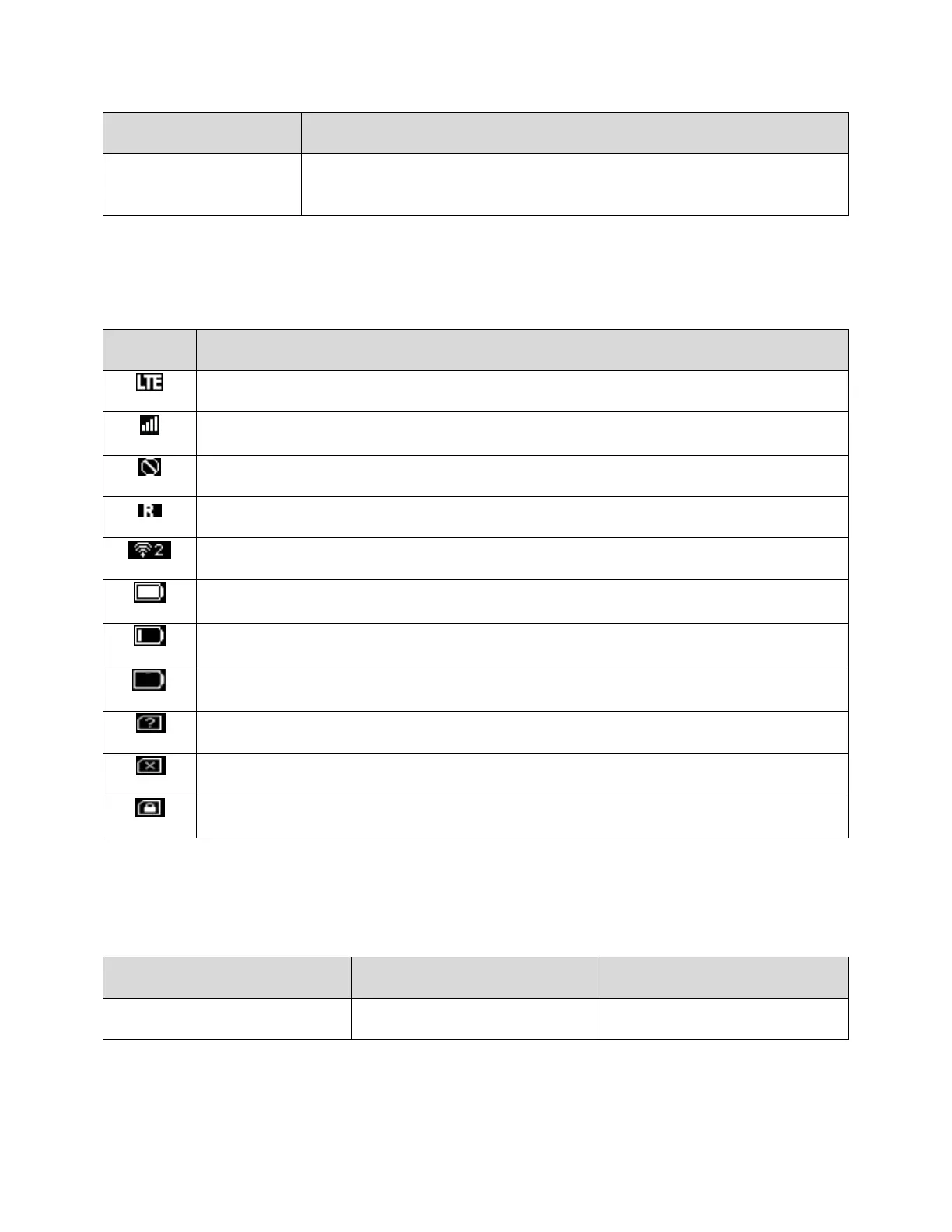 LTE

R

2